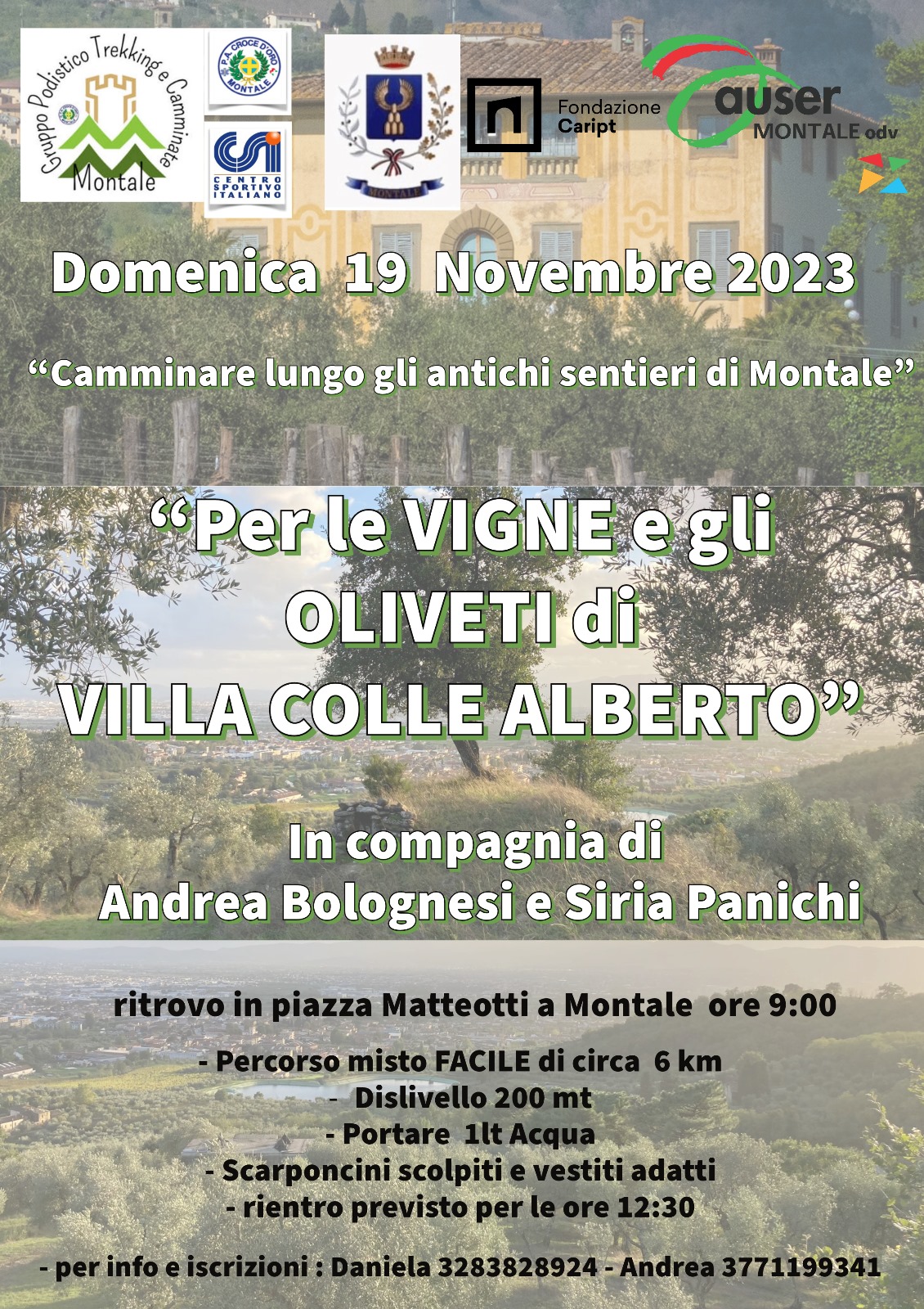 Gruppo Podistico Trekking e Camminate
Montale

P.A. CROCE D'ORO MONTALE

CSI
CENTRO SPORTIVO ITALIANO

MONTALE

Fondazione
Caript

auser
MONTALE odv

Domenica 19 Novembre 2023

"Camminare lungo gli antichi sentieri di Montale"

"Per le VIGNE e gli OLIVETI di VILLA COLLE ALBERTO"

In compagnia di
Andrea Bolognesi e Siria Panichi

ritrovo in piazza Matteotti a Montale ore 9:00

- Percorso misto FACILE di circa 6 km
- Dislivello 200 mt
- Portare 1lt Acqua
- Scarponcini scolpiti e vestiti adatti
- rientro previsto per le ore 12:30

- per info e iscrizioni : Daniela 3283828924 - Andrea 3771199341